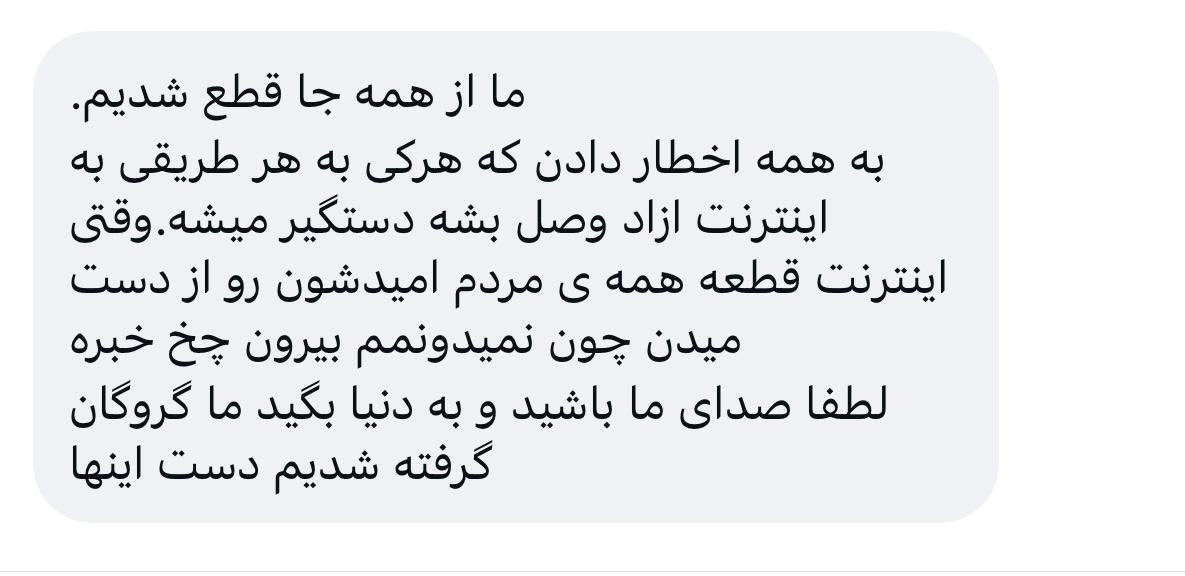 ما از همه جا قطع شدیم.
به همه اخطار دادن که هرکی به هر طریقی به اینترنت ازاد وصل بشه دستگیر میشه.وقتی اینترنت قطعه همه ی مردم امیدشون رو از دست میدن چون نمیدونمم بیرون چخ خبره
لطفا صدای ما باشید و به دنیا بگید ما گروگان گرفته شدیم دست اینها